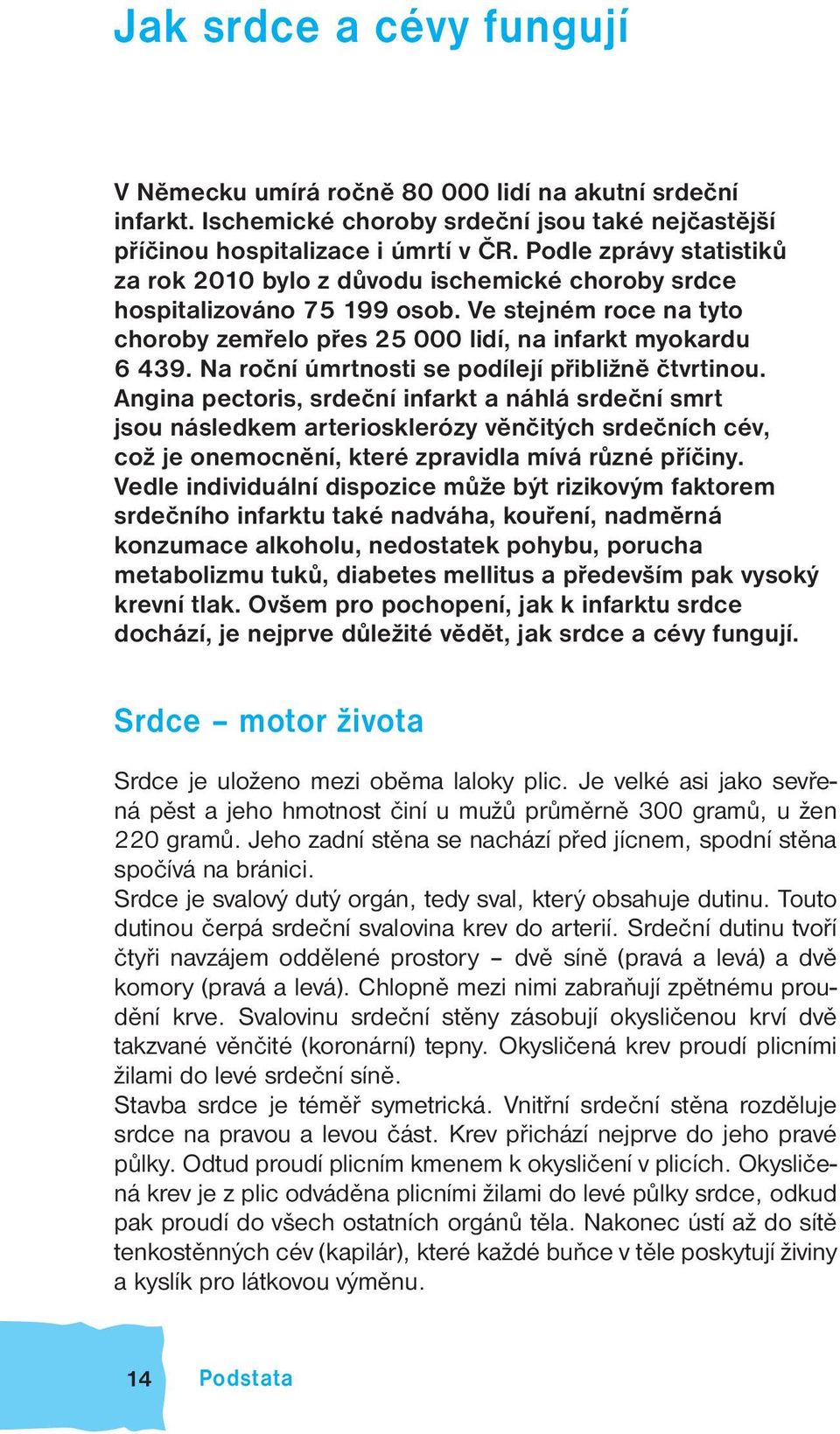 Jak srdce a cévy fungují

V Německu umírá ročně 80 000 lidí na akutní srdeční infarkt. Ischemické choroby srdeční jsou také nejčastější příčinou hospitalizace i úmrtí v ČR. Podle zprávy statistiků za rok 2010 bylo z důvodu ischemické choroby srdce hospitalizováno 75 199 osob. Ve stejném roce na tyto choroby zemřelo přes 25 000 lidí, na infarkt myokardu 6 439. Na roční úmrtnosti se podílejí přibližně čtvrtinou. Angina pectoris, srdeční infarkt a náhlá srdeční smrt jsou následkem arteriosklerózy věnčitých srdečních cév, což je onemocnění, které zpravidla mívá různé příčiny. Vedle individuální dispozice může být rizikovým faktorem srdečního infarktu také nadváha, kouření, nadměrná konzumace alkoholu, nedostatek pohybu, porucha metabolizmu tuků, diabetes mellitus a především pak vysoký krevní tlak. Ovšem pro pochopení, jak k infarktu srdce dochází, je nejprve důležité vědět, jak srdce a cévy fungují.

Srdce – motor života

Srdce je uloženo mezi oběma laloky plic. Je velké asi jako sevřená pěst a jeho hmotnost činí u mužů průměrně 300 gramů, u žen 220 gramů. Jeho zadní stěna se nachází před jícnem, spodní stěna spočívá na bránici.
Srdce je svalový dutý orgán, tedy sval, který obsahuje dutinu. Touto dutinou čerpá srdeční svalovina krev do arterií. Srdeční dutinu tvoří čtyři navzájem oddělené prostory – dvě síně (pravá a levá) a dvě komory (pravá a levá). Chlopně mezi nimi zabraňují zpětnému proudění krve. Svalovinu srdeční stěny zásobují okysličenou krví dvě takzvané věnčité (koronární) tepny. Okysličená krev proudí plicními žilami do levé srdeční síně.
Stavba srdce je téměř symetrická. Vnitřní srdeční stěna rozděluje srdce na pravou a levou část. Krev přichází nejprve do jeho pravé půlky. Odtud proudí plicním kmenem k okysličení v plicích. Okysličená krev je z plic odváděna plicními žilami do levé půlky srdce, odkud pak proudí do všech ostatních orgánů těla. Nakonec ústí až do sítě tenkostěnných cév (kapilár), které každé buňce v těle poskytují živiny a kyslík pro látkovou výměnu.

14 Podstata